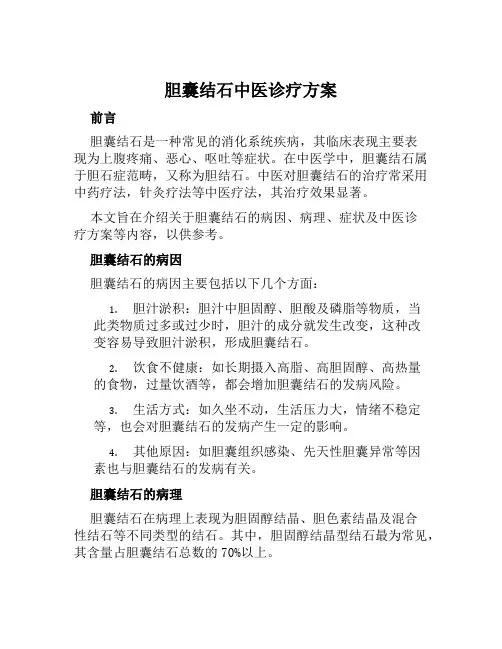 胆囊结石中医诊疗方案

前言

胆囊结石是一种常见的消化系统疾病，其临床表现主要表现为上腹疼痛、恶心、呕吐等症状。在中医学中，胆囊结石属于胆石症范畴，又称为胆结石。中医对胆囊结石的治疗常采用中药疗法，针灸疗法等中医疗法，其治疗效果显著。

本文旨在介绍关于胆囊结石的病因、病理、症状及中医诊疗方案等内容，以供参考。

胆囊结石的病因

胆囊结石的病因主要包括以下几个方面：

1. 胆汁淤积：胆汁中胆固醇、胆酸及磷脂等物质，当此类物质过多或过少时，胆汁的成分就发生改变，这种改变容易导致胆汁淤积，形成胆囊结石。

2. 饮食不健康：如长期摄入高脂、高胆固醇、高热量的食物，过量饮酒等，都会增加胆囊结石的发病风险。

3. 生活方式：如久坐不动，生活压力大，情绪不稳定等，也会对胆囊结石的发病产生一定的影响。

4. 其他原因：如胆囊组织感染、先天性胆囊异常等因素也与胆囊结石的发病有关。

胆囊结石的病理

胆囊结石在病理上表现为胆固醇结晶、胆色素结晶及混合性结石等不同类型的结石。其中，胆固醇结晶型结石最为常见，其含量占胆囊结石总数的 70%以上。